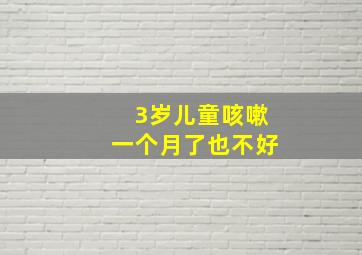 3岁儿童咳嗽
一个月了也不好